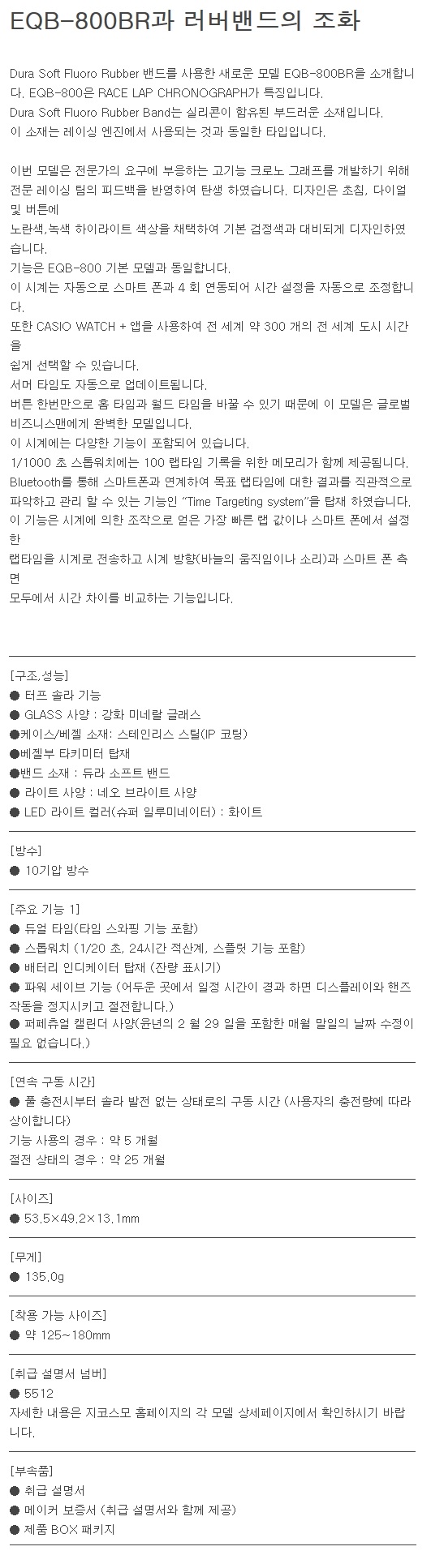 EQB-800BR과 러버밴드의 조화

Dura Soft Fluoro Rubber 밴드를 사용한 새로운 모델 EQB-800BR을 소개합니다. EQB-800은 RACE LAP CHRONOGRAPH가 특징입니다.
Dura Soft Fluoro Rubber Band는 실리콘이 함유된 부드러운 소재입니다.
이 소재는 레이싱 엔진에서 사용되는 것과 동일한 타입입니다.

이번 모델은 전문가의 요구에 부응하는 고기능 크로노 그래프를 개발하기 위해 전문 레이싱 팀의 피드백을 반영하여 탄생 하였습니다. 디자인은 초침, 다이얼 및 버튼에
노란색,녹색 하이라이트 색상을 채택하여 기본 검정색과 대비되게 디자인하였습니다.
기능은 EQB-800 기본 모델과 동일합니다.
이 시계는 자동으로 스마트 폰과 4 회 연동되어 시간 설정을 자동으로 조정합니다.
또한 CASIO WATCH + 앱을 사용하여 전 세계 약 300 개의 전 세계 도시 시간을
쉽게 선택할 수 있습니다.
서머 타임도 자동으로 업데이트됩니다.
버튼 한번만으로 홈 타임과 월드 타임을 바꿀 수 있기 때문에 이 모델은 글로벌 비즈니스맨에게 완벽한 모델입니다.
이 시계에는 다양한 기능이 포함되어 있습니다.
1/1000 초 스톱워치에는 100 랩타임 기록을 위한 메모리가 함께 제공됩니다.
Bluetooth를 통해 스마트폰과 연계하여 목표 랩타임에 대한 결과를 직관적으로 파악하고 관리 할 수 있는 기능인 "Time Targeting system"을 탑재 하였습니다.
이 기능은 시계에 의한 조작으로 얻은 가장 빠른 랩 값이나 스마트 폰에서 설정한
랩타임을 시계로 전송하고 시계 방향(바늘의 움직임이나 소리)과 스마트 폰 측면
모두에서 시간 차이를 비교하는 기능입니다.

[구조,성능]
● 터프 솔라 기능
● GLASS 사양 : 강화 미네랄 글래스
●케이스/베젤 소재: 스테인리스 스틸(IP 코팅)
●베젤부 타키미터 탑재
●밴드 소재 : 듀라 소프트 밴드
● 라이트 사양 : 네오 브라이트 사양
● LED 라이트 컬러(슈퍼 일루미네이터) : 화이트

[방수]
● 10기압 방수

[주요 기능 1]
● 듀얼 타임(타임 스와핑 기능 포함)
● 스톱워치 (1/20 초, 24시간 적산계, 스플릿 기능 포함)
● 배터리 인디케이터 탑재 (잔량 표시기)
● 파워 세이브 기능 (어두운 곳에서 일정 시간이 경과 하면 디스플레이와 핸즈 작동을 정지시키고 절전합니다.)
● 퍼페츄얼 캘린더 사양(윤년의 2 월 29 일을 포함한 매월 말일의 날짜 수정이 필요 없습니다.)

[연속 구동 시간]
● 풀 충전시부터 솔라 발전 없는 상태로의 구동 시간 (사용자의 충전량에 따라 상이합니다)
기능 사용의 경우 : 약 5 개월
절전 상태의 경우 : 약 25 개월

[사이즈]
● 53.5×49.2×13.1mm

[무게]
● 135.0g

[착용 가능 사이즈]
● 약 125~180mm

[취급 설명서 넘버]
● 5512
자세한 내용은 지코스모 홈페이지의 각 모델 상세페이지에서 확인하시기 바랍니다.

[부속품]
● 취급 설명서
● 메이커 보증서 (취급 설명서와 함께 제공)
● 제품 BOX 패키지